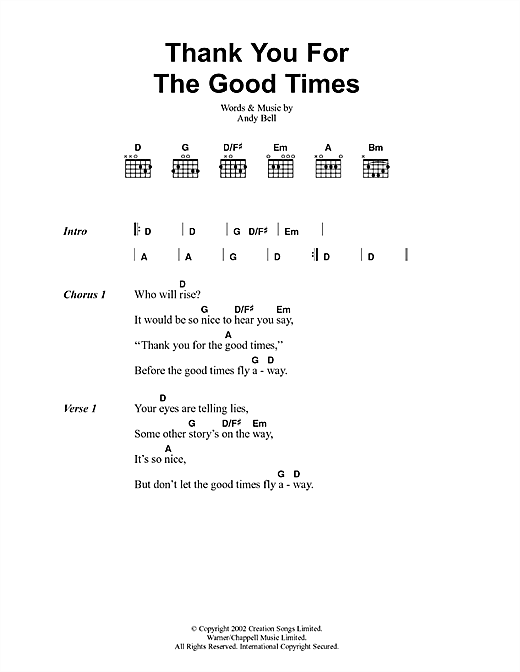 Thank You For
The Good Times

Words & Music by
Andy Bell

D G D/F♯ Em A Bm

Intro
| D | D | G D/F♯ | Em |
| A | A | G | D | D | D |

Chorus 1
D
Who will rise?
G D/F♯ Em
It would be so nice to hear you say,
A
"Thank you for the good times,"
G D
Before the good times fly a - way.

Verse 1
D
Your eyes are telling lies,
G D/F♯ Em
Some other story's on the way,
A
It's so nice,
G D
But don't let the good times fly a - way.

© Copyright 2002 Creation Songs Limited.
Warner/Chappell Music Limited.
All Rights Reserved. International Copyright Secured.